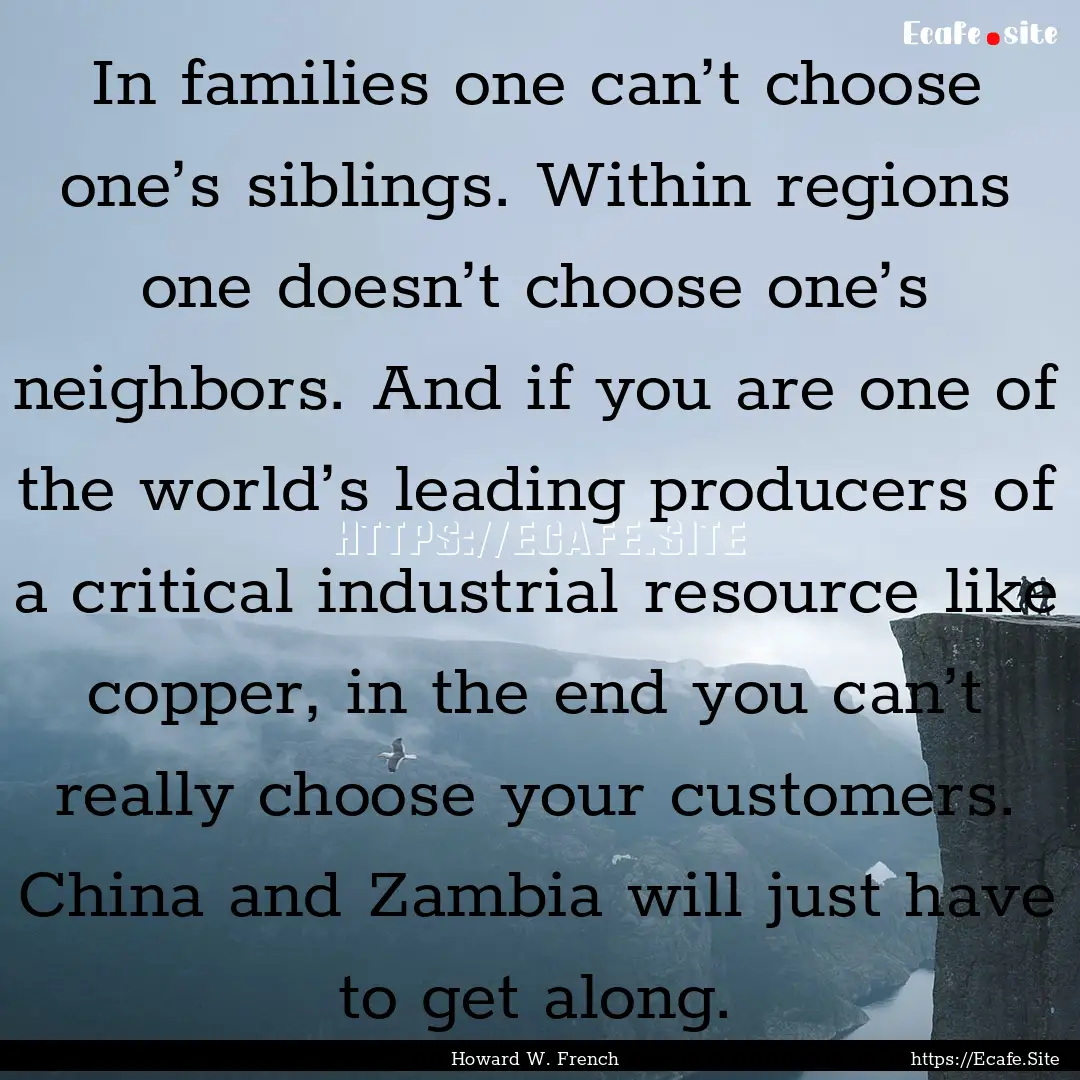 Ecafe.site

In families one can't choose one's siblings. Within regions one doesn't choose one's neighbors. And if you are one of the world's leading producers of a critical industrial resource like copper, in the end you can't really choose your customers. China and Zambia will just have to get along.

HTTPS://ECAFE.SITE

Howard W. French

https://Ecafe.Site